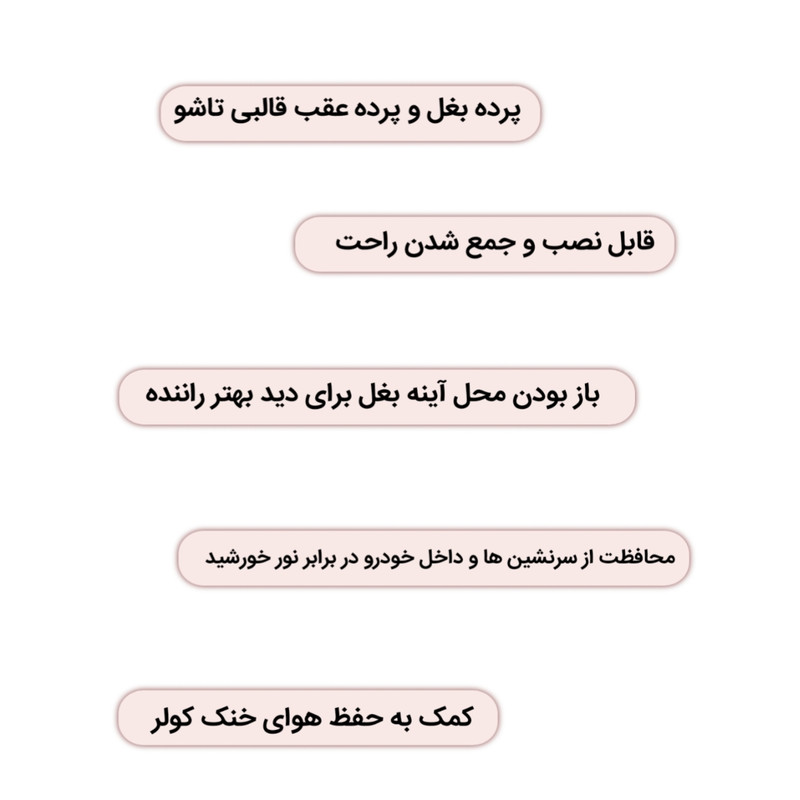 پرده بغل و پرده عقب قالبی تاشو

قابل نصب و جمع شدن راحت

باز بودن محل آینه بغل برای دید بهتر راننده

محافظت از سرنشین ها و داخل خودرو در برابر نور خورشید

کمک به حفظ هوای خنک کولر